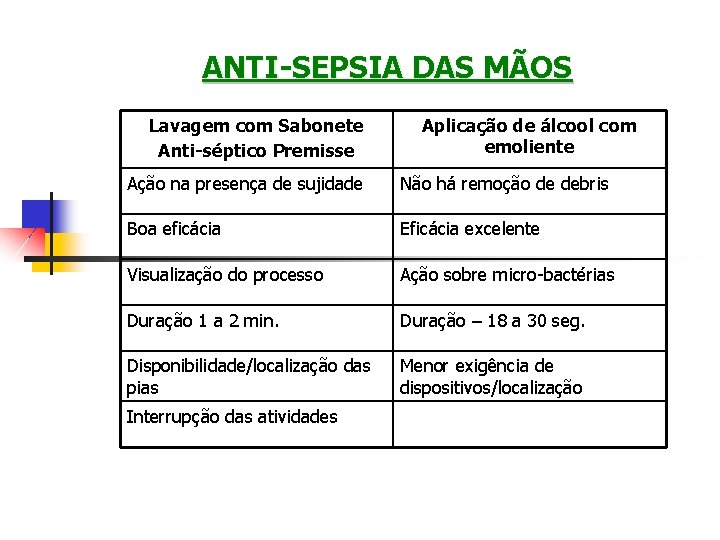 ANTI-SEPSIA DAS MÃOS

| Lavagem com Sabonete Anti-séptico Premisse | Aplicação de álcool com emoliente |
|---|---|
| Ação na presença de sujidade | Não há remoção de debris |
| Boa eficácia | Eficácia excelente |
| Visualização do processo | Ação sobre micro-bactérias |
| Duração 1 a 2 min. | Duração – 18 a 30 seg. |
| Disponibilidade/localização das pias | Menor exigência de dispositivos/localização |
| Interrupção das atividades | |